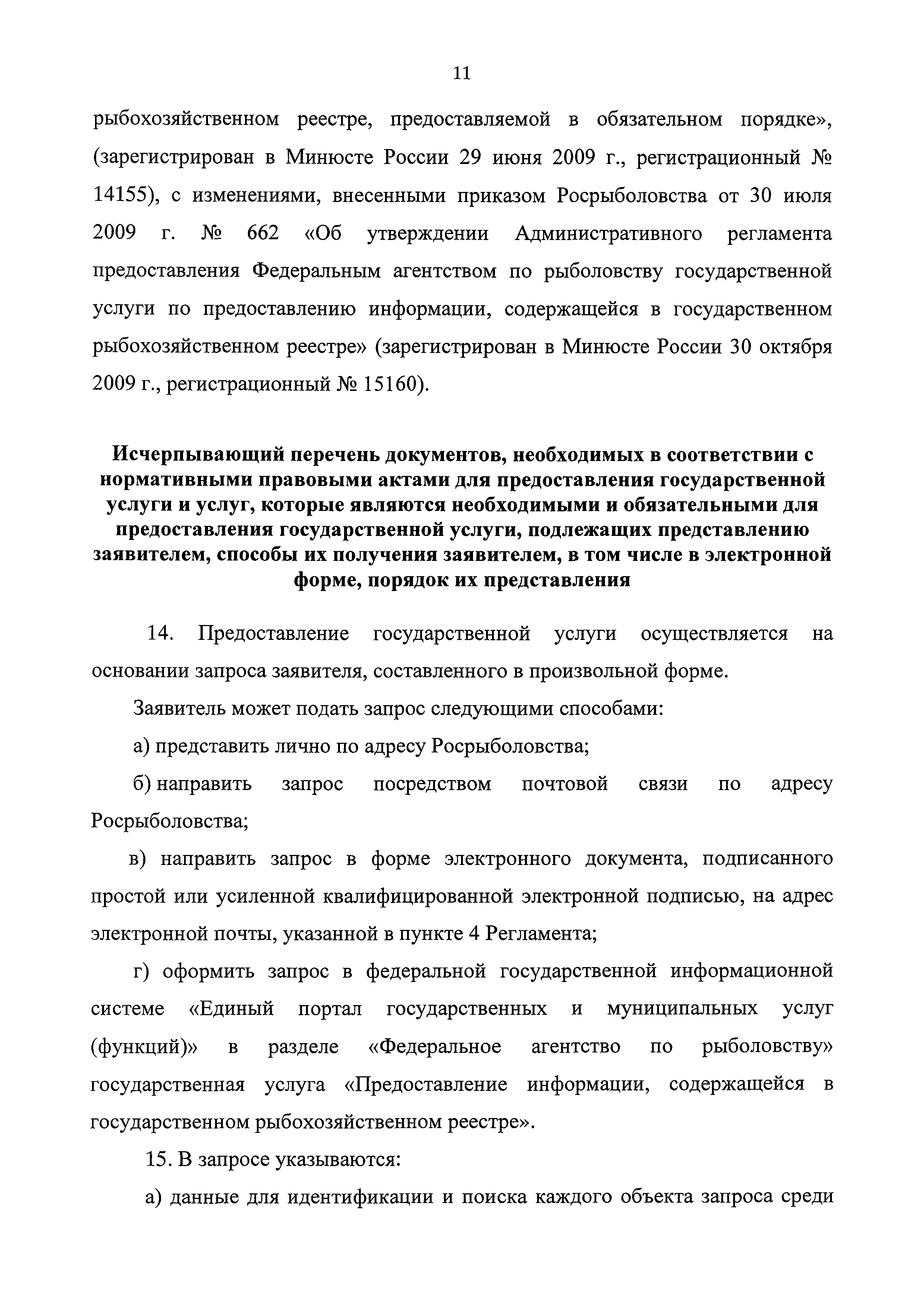 11

рыбохозяйственном реестре, предоставляемой в обязательном порядке», (зарегистрирован в Минюсте России 29 июня 2009 г., регистрационный № 14155), с изменениями, внесенными приказом Росрыболовства от 30 июля 2009 г. № 662 «Об утверждении Административного регламента предоставления Федеральным агентством по рыболовству государственной услуги по предоставлению информации, содержащейся в государственном рыбохозяйственном реестре» (зарегистрирован в Минюсте России 30 октября 2009 г., регистрационный № 15160).

Исчерпывающий перечень документов, необходимых в соответствии с нормативными правовыми актами для предоставления государственной услуги и услуг, которые являются необходимыми и обязательными для предоставления государственной услуги, подлежащих представлению заявителем, способы их получения заявителем, в том числе в электронной форме, порядок их представления

14. Предоставление государственной услуги осуществляется на основании запроса заявителя, составленного в произвольной форме.

Заявитель может подать запрос следующими способами:

а) представить лично по адресу Росрыболовства;

б) направить запрос посредством почтовой связи по адресу Росрыболовства;

в) направить запрос в форме электронного документа, подписанного простой или усиленной квалифицированной электронной подписью, на адрес электронной почты, указанной в пункте 4 Регламента;

г) оформить запрос в федеральной государственной информационной системе «Единый портал государственных и муниципальных услуг (функций)» в разделе «Федеральное агентство по рыболовству» государственная услуга «Предоставление информации, содержащейся в государственном рыбохозяйственном реестре».

15. В запросе указываются:

а) данные для идентификации и поиска каждого объекта запроса среди